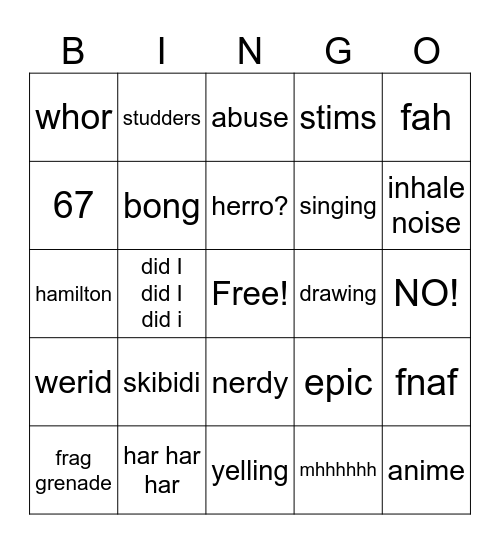 | B | I | N | G | O |
|---|---|---|---|---|
| whor | studders | abuse | stims | fah |
| 67 | bong | herro? | singing | inhale noise |
| hamilton | did I did I did i | Free! | drawing | NO! |
| werid | skibidi | nerdy | epic | fnaf |
| frag grenade | har har har | yelling | mhhhhhh | anime |